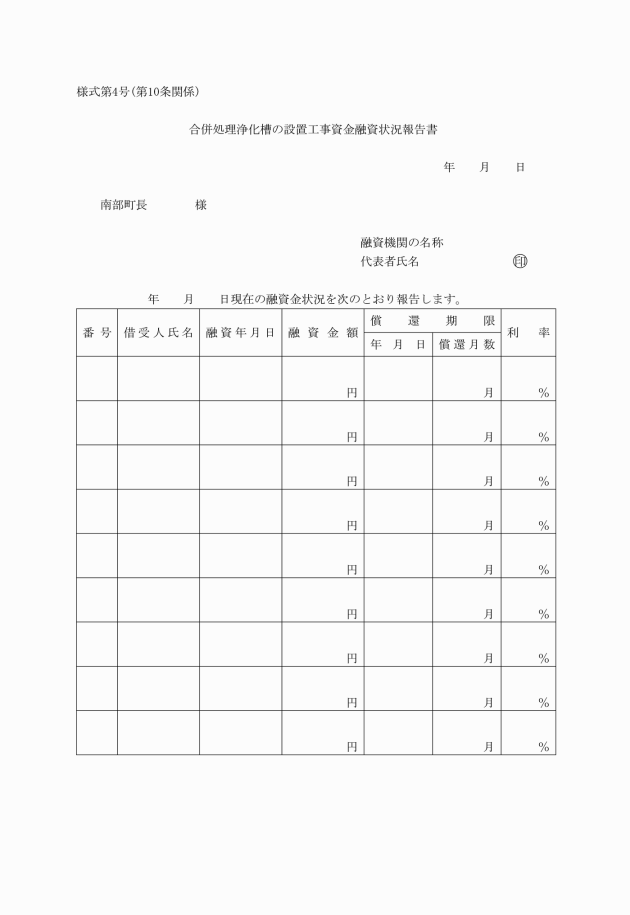 様式第4号(第10条関係)

合併処理浄化槽の設置工事資金融資状況報告書

年　月　日

南部町長　　　様

融資機関の名称
代表者氏名　　　　　　印

年　月　日現在の融資金状況を次のとおり報告します。

| 番号 | 借受人氏名 | 融資年月日 | 融資金額 | 償還期限 年月日 | 償還期限 償還月数 | 利率 |
|---|---|---|---|---|---|---|
| | | | 円 | | 月 | % |
| | | | 円 | | 月 | % |
| | | | 円 | | 月 | % |
| | | | 円 | | 月 | % |
| | | | 円 | | 月 | % |
| | | | 円 | | 月 | % |
| | | | 円 | | 月 | % |
| | | | 円 | | 月 | % |
| | | | 円 | | 月 | % |